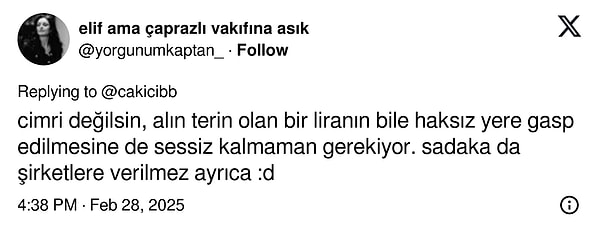 elif ama çaprazlı vakıfına asık
@yorgunumkaptan_ · Follow

Replying to @cakicibb

cimri değilsin, alın terin olan bir liranın bile haksız yere gasp edilmesine de sessiz kalmaman gerekiyor. sadaka da şirketlere verilmez ayrıca :d

4:38 PM · Feb 28, 2025